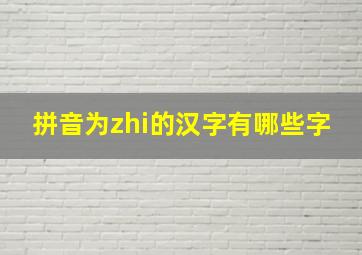 拼音为zhi的汉字有哪些字